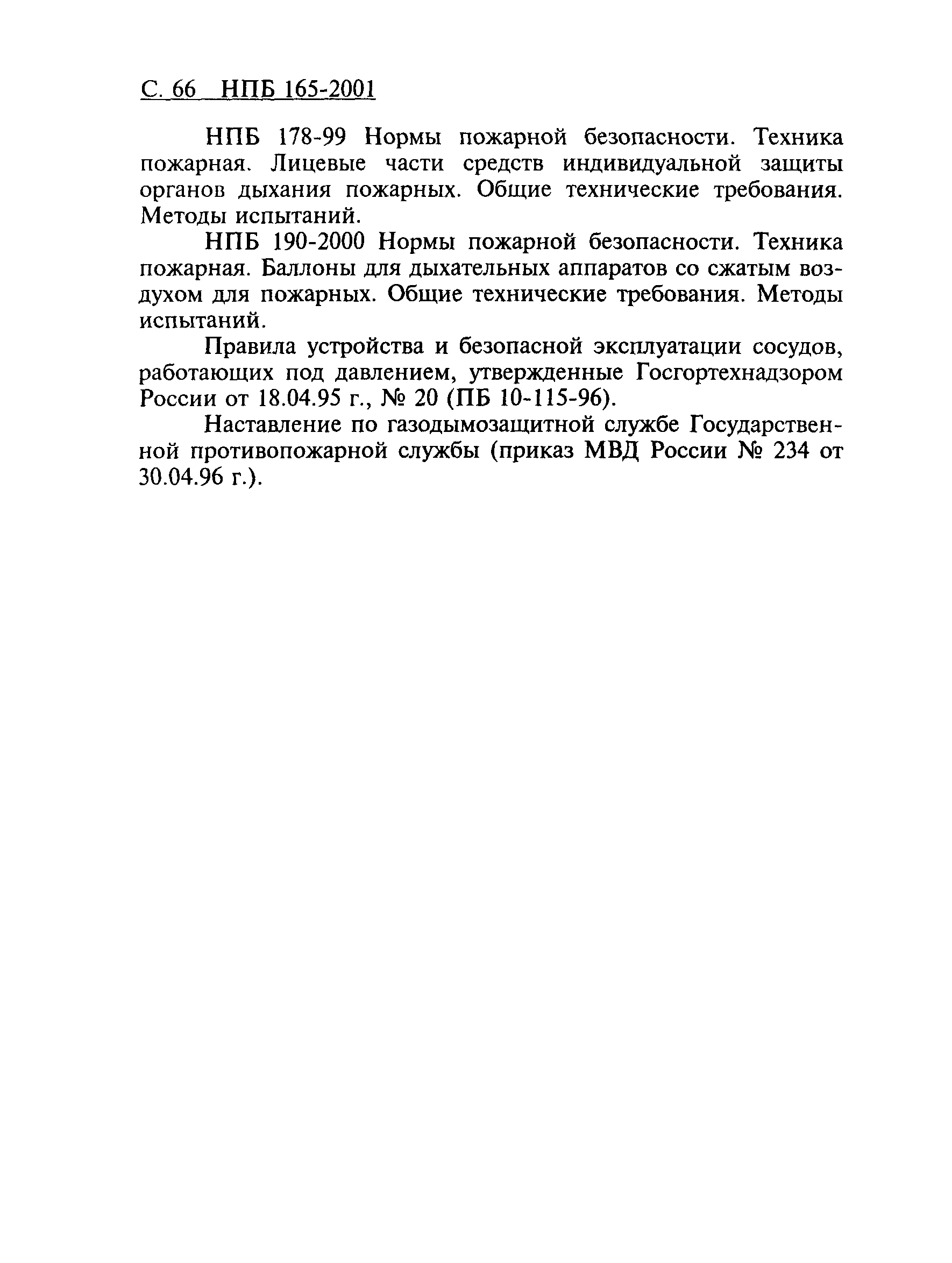 С. 66 НПБ 165-2001

НПБ 178-99 Нормы пожарной безопасности. Техника пожарная. Лицевые части средств индивидуальной защиты органов дыхания пожарных. Общие технические требования. Методы испытаний.

НПБ 190-2000 Нормы пожарной безопасности. Техника пожарная. Баллоны для дыхательных аппаратов со сжатым воздухом для пожарных. Общие технические требования. Методы испытаний.

Правила устройства и безопасной эксплуатации сосудов, работающих под давлением, утвержденные Госгортехнадзором России от 18.04.95 г., № 20 (ПБ 10-115-96).

Наставление по газодымозащитной службе Государственной противопожарной службы (приказ МВД России № 234 от 30.04.96 г.).